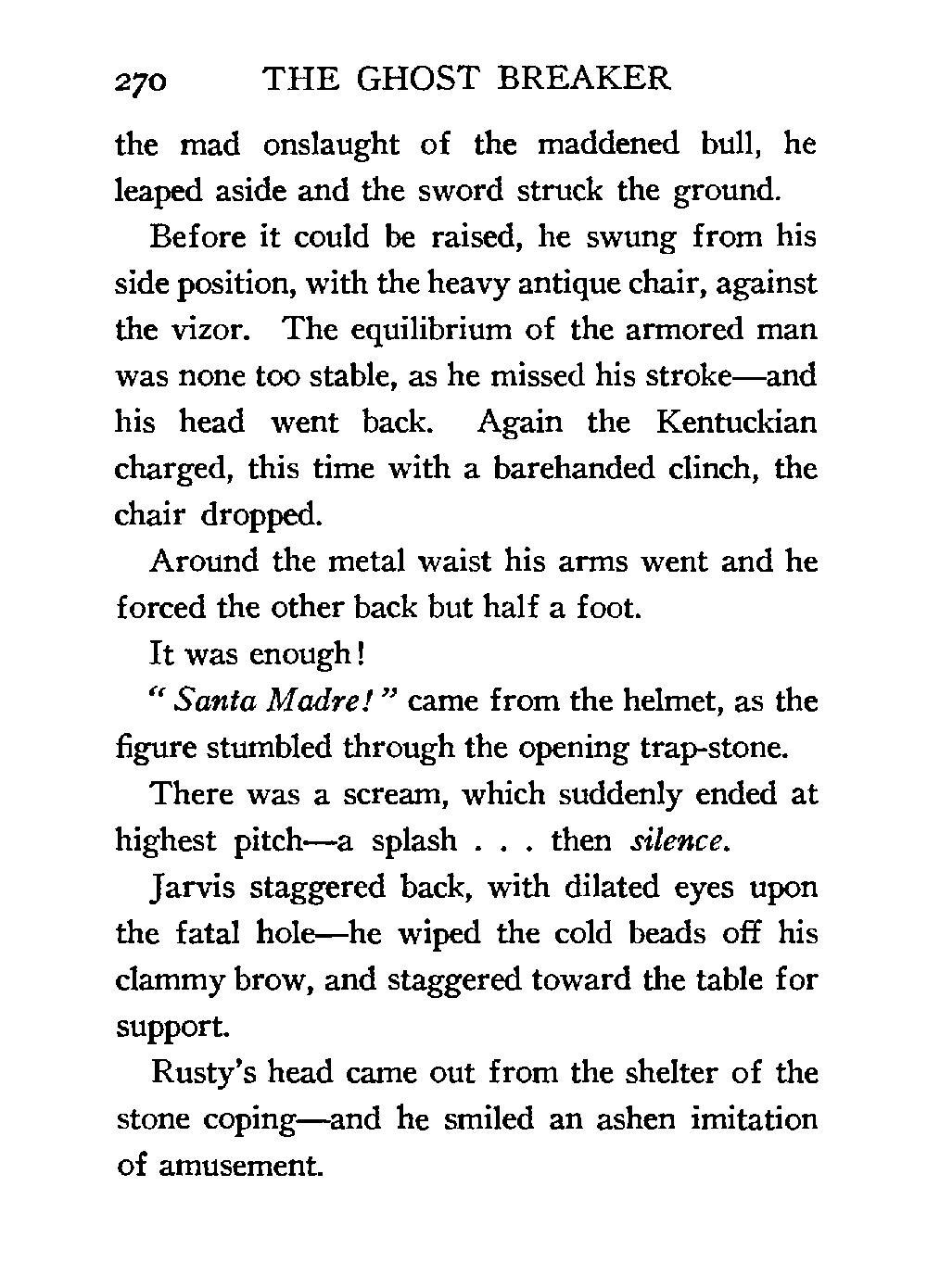 270 THE GHOST BREAKER

the mad onslaught of the maddened bull, he leaped aside and the sword struck the ground.

Before it could be raised, he swung from his side position, with the heavy antique chair, against the vizor. The equilibrium of the armored man was none too stable, as he missed his stroke—and his head went back. Again the Kentuckian charged, this time with a barehanded clinch, the chair dropped.

Around the metal waist his arms went and he forced the other back but half a foot.

It was enough!

"Santa Madre!" came from the helmet, as the figure stumbled through the opening trap-stone.

There was a scream, which suddenly ended at highest pitch—a splash . . . then silence.

Jarvis staggered back, with dilated eyes upon the fatal hole—he wiped the cold beads off his clammy brow, and staggered toward the table for support.

Rusty's head came out from the shelter of the stone coping—and he smiled an ashen imitation of amusement.